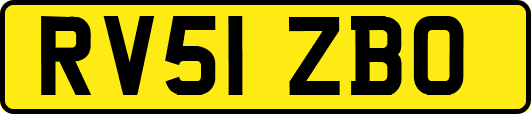 RV51 ZBO